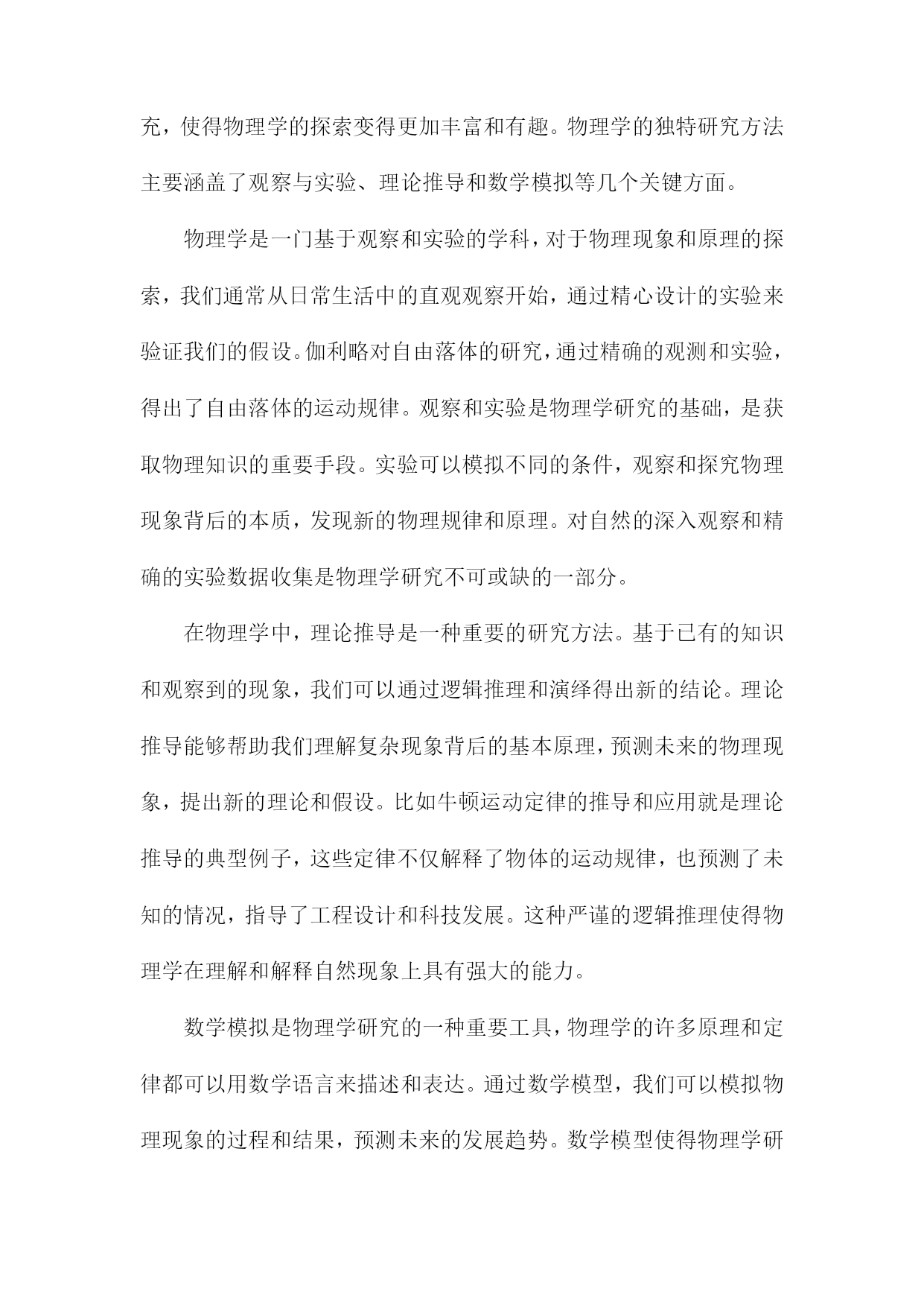 充，使得物理学的探索变得更加丰富和有趣。物理学的独特研究方法主要涵盖了观察与实验、理论推导和数学模拟等几个关键方面。

物理学是一门基于观察和实验的学科，对于物理现象和原理的探索，我们通常从日常生活中的直观观察开始，通过精心设计的实验来验证我们的假设。伽利略对自由落体的研究，通过精确的观测和实验，得出了自由落体的运动规律。观察和实验是物理学研究的基础，是获取物理知识的重要手段。实验可以模拟不同的条件，观察和探究物理现象背后的本质，发现新的物理规律和原理。对自然的深入观察和精确的实验数据收集是物理学研究不可或缺的一部分。

在物理学中，理论推导是一种重要的研究方法。基于已有的知识和观察到的现象，我们可以通过逻辑推理和演绎得出新的结论。理论推导能够帮助我们理解复杂现象背后的基本原理，预测未来的物理现象，提出新的理论和假设。比如牛顿运动定律的推导和应用就是理论推导的典型例子，这些定律不仅解释了物体的运动规律，也预测了未知的情况，指导了工程设计和科技发展。这种严谨的逻辑推理使得物理学在理解和解释自然现象上具有强大的能力。

数学模拟是物理学研究的一种重要工具，物理学的许多原理和定律都可以用数学语言来描述和表达。通过数学模型，我们可以模拟物理现象的过程和结果，预测未来的发展趋势。数学模型使得物理学研